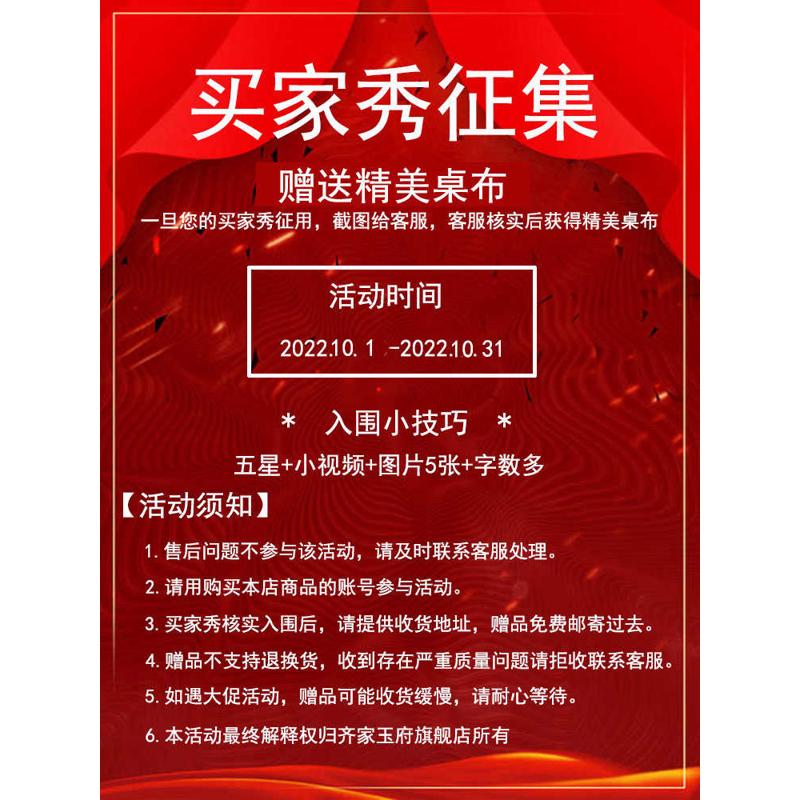 买家秀征集

赠送精美桌布

一旦您的买家秀征用，截图给客服，客服核实后获得精美桌布

活动时间

2022.10.1 -2022.10.31

* 入围小技巧 *

五星+小视频+图片5张+字数多

【活动须知】

1.售后问题不参与该活动，请及时联系客服处理。

2.请用购买本店商品的账号参与活动。

3.买家秀核实入围后，请提供收货地址，赠品免费邮寄过去。

4.赠品不支持退换货，收到存在严重质量问题请拒收联系客服。

5.如遇大促活动，赠品可能收货缓慢，请耐心等待。

6.本活动最终解释权归齐家玉府旗舰店所有